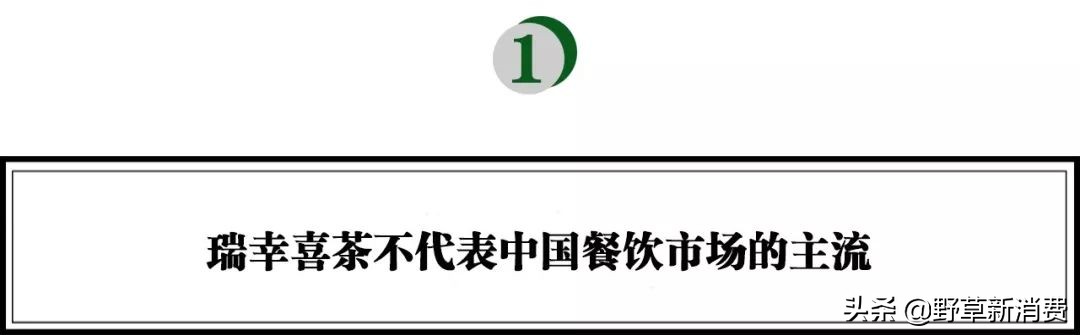 1

瑞幸喜茶不代表中国餐饮市场的主流

头条 @野草新消费